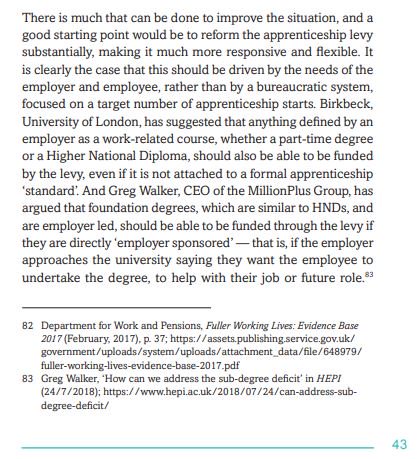 There is much that can be done to improve the situation, and a good starting point would be to reform the apprenticeship levy substantially, making it much more responsive and flexible. It is clearly the case that this should be driven by the needs of the employer and employee, rather than by a bureaucratic system, focused on a target number of apprenticeship starts. Birkbeck, University of London, has suggested that anything defined by an employer as a work-related course, whether a part-time degree or a Higher National Diploma, should also be able to be funded by the levy, even if it is not attached to a formal apprenticeship 'standard'. And Greg Walker, CEO of the MillionPlus Group, has argued that foundation degrees, which are similar to HNDs, and are employer led, should be able to be funded through the levy if they are directly 'employer sponsored' — that is, if the employer approaches the university saying they want the employee to undertake the degree, to help with their job or future role.$^{83}$

82 Department for Work and Pensions, Fuller Working Lives: Evidence Base 2017 (February, 2017), p. 37; https://assets.publishing.service.gov.uk/government/uploads/system/uploads/attachment_data/file/648979/fuller-working-lives-evidence-base-2017.pdf

83 Greg Walker, 'How can we address the sub-degree deficit' in HEPI (24/7/2018); https://www.hepi.ac.uk/2018/07/24/can-address-sub-degree-deficit/

43